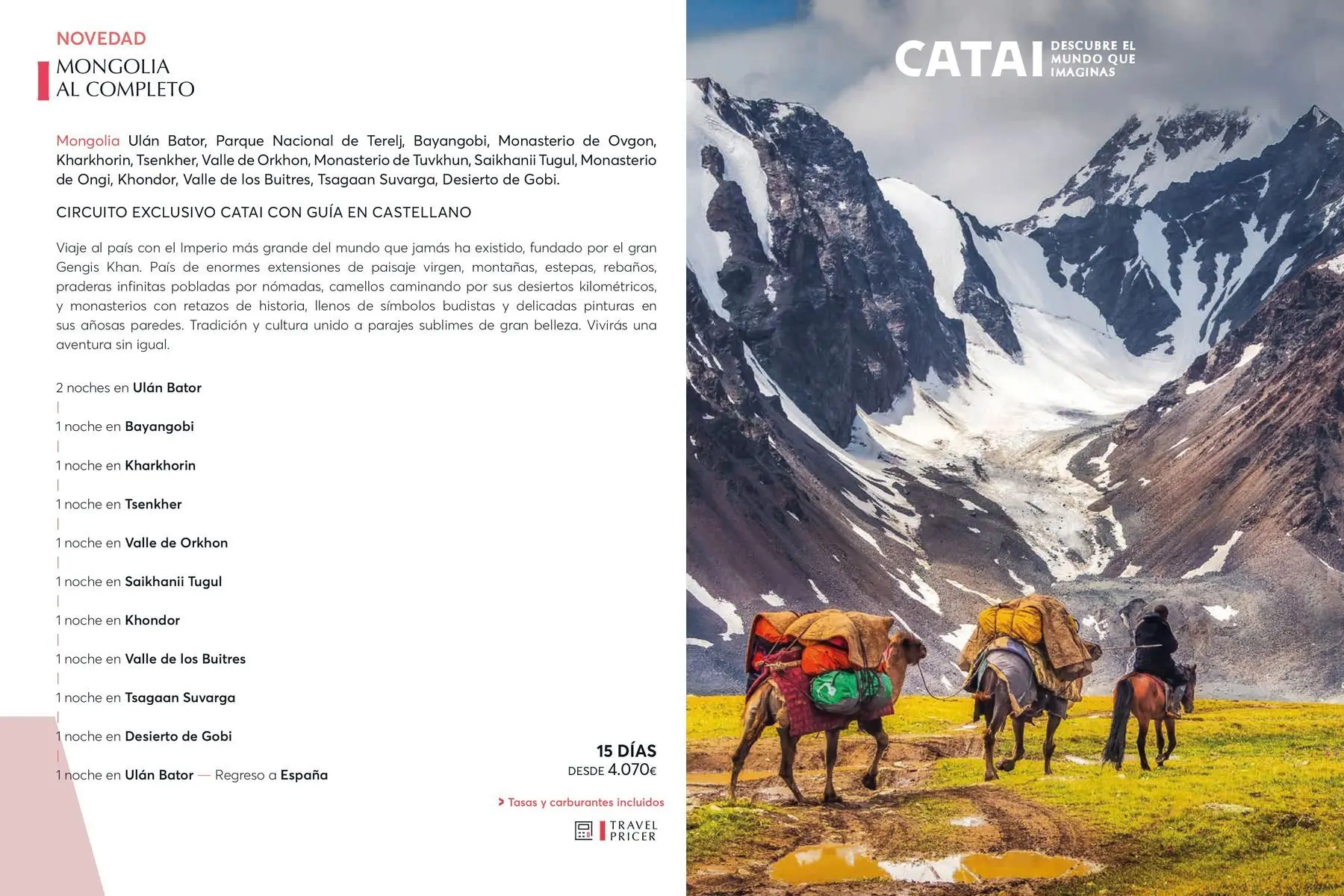 NOVEDAD

MONGOLIA
AL COMPLETO

Mongolia Ulán Bator, Parque Nacional de Terelj, Bayangobi, Monasterio de Ovgon, Kharkhorin, Tsenkher, Valle de Orkhon, Monasterio de Tuvkhun, Saikhanii Tugul, Monasterio de Ongi, Khondor, Valle de los Buitres, Tsagaan Suvarga, Desierto de Gobi.

CIRCUITO EXCLUSIVO CATAI CON GUÍA EN CASTELLANO

Viaje al país con el Imperio más grande del mundo que jamás ha existido, fundado por el gran Gengis Khan. País de enormes extensiones de paisaje virgen, montañas, estepas, rebaños, praderas infinitas pobladas por nómadas, camellos caminando por sus desiertos kilométricos, y monasterios con retazos de historia, llenos de símbolos budistas y delicadas pinturas en sus añosas paredes. Tradición y cultura unido a parajes sublimes de gran belleza. Vivirás una aventura sin igual.

2 noches en Ulán Bator
|
1 noche en Bayangobi
|
1 noche en Kharkhorin
|
1 noche en Tsenkher
|
1 noche en Valle de Orkhon
|
1 noche en Saikhanii Tugul
|
1 noche en Khondor
|
1 noche en Valle de los Buitres
|
1 noche en Tsagaan Suvarga
|
1 noche en Desierto de Gobi
|
1 noche en Ulán Bator — Regreso a España

15 DÍAS
DESDE 4.070€

> Tasas y carburantes incluidos

TRAVEL PRICER

CATAI DESCUBRE EL MUNDO QUE IMAGINAS